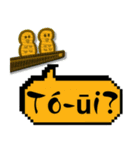 Tó-ūi?